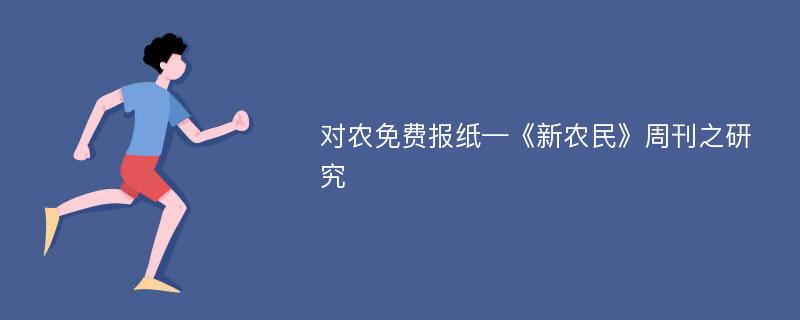 对农免费报纸—《新农民》周刊之研究